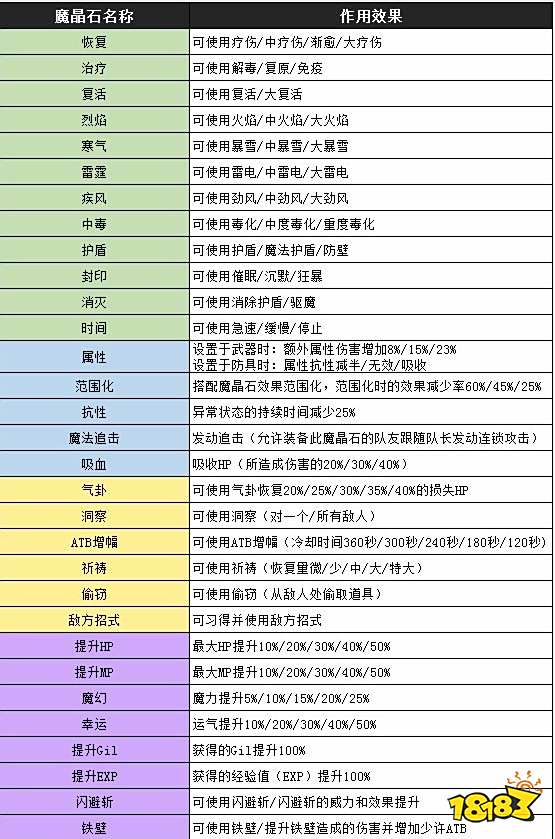 | 魔晶石名称 | 作用效果 |
|---|---|
| 恢复 | 可使用疗伤/中疗伤/渐愈/大疗伤 |
| 治疗 | 可使用解毒/复原/免疫 |
| 复活 | 可使用复活/大复活 |
| 烈焰 | 可使用火焰/中火焰/大火焰 |
| 寒气 | 可使用暴雪/中暴雪/大暴雪 |
| 雷霆 | 可使用雷电/中雷电/大雷电 |
| 疾风 | 可使用劲风/中劲风/大劲风 |
| 中毒 | 可使用毒化/中度毒化/重度毒化 |
| 护盾 | 可使用护盾/魔法护盾/防壁 |
| 封印 | 可使用催眠/沉默/狂暴 |
| 消灭 | 可使用消除护盾/驱魔 |
| 时间 | 可使用急速/缓慢/停止 |
| 属性 | 设置于武器时：额外属性伤害增加8%/15%/23% 设置于防具时：属性抗性减半/无效/吸收 |
| 范围化 | 搭配魔晶石效果范围化，范围化时的效果减少率60%/45%/25% |
| 抗性 | 异常状态的持续时间减少25% |
| 魔法追击 | 发动追击（允许装备此魔晶石的队友跟随队长发动连锁攻击） |
| 吸血 | 吸收HP（所造成伤害的20%/30%/40%） |
| 气卦 | 可使用气卦恢复20%/25%/30%/35%/40%的损失HP |
| 洞察 | 可使用洞察（对一个/所有敌人） |
| ATB增幅 | 可使用ATB增幅（冷却时间360秒/300秒/240秒/180秒/120秒） |
| 祈祷 | 可使用祈祷（恢复量微/少/中/大/特大） |
| 偷窃 | 可使用偷窃（从敌人处偷取道具） |
| 敌方招式 | 可习得并使用敌方招式 |
| 提升HP | 最大HP提升10%/20%/30%/40%/50% |
| 提升MP | 最大MP提升10%/20%/30%/40%/50% |
| 魔幻 | 魔力提升5%/10%/15%/20%/25% |
| 幸运 | 运气提升10%/20%/30%/40%/50% |
| 提升Gil | 获得的Gil提升100% |
| 提升EXP | 获得的经验值（EXP）提升100% |
| 闪避斩 | 可使用闪避斩/闪避斩的威力和效果提升 |
| 铁壁 | 可使用铁壁/提升铁壁造成的伤害并增加少许ATB |

18183